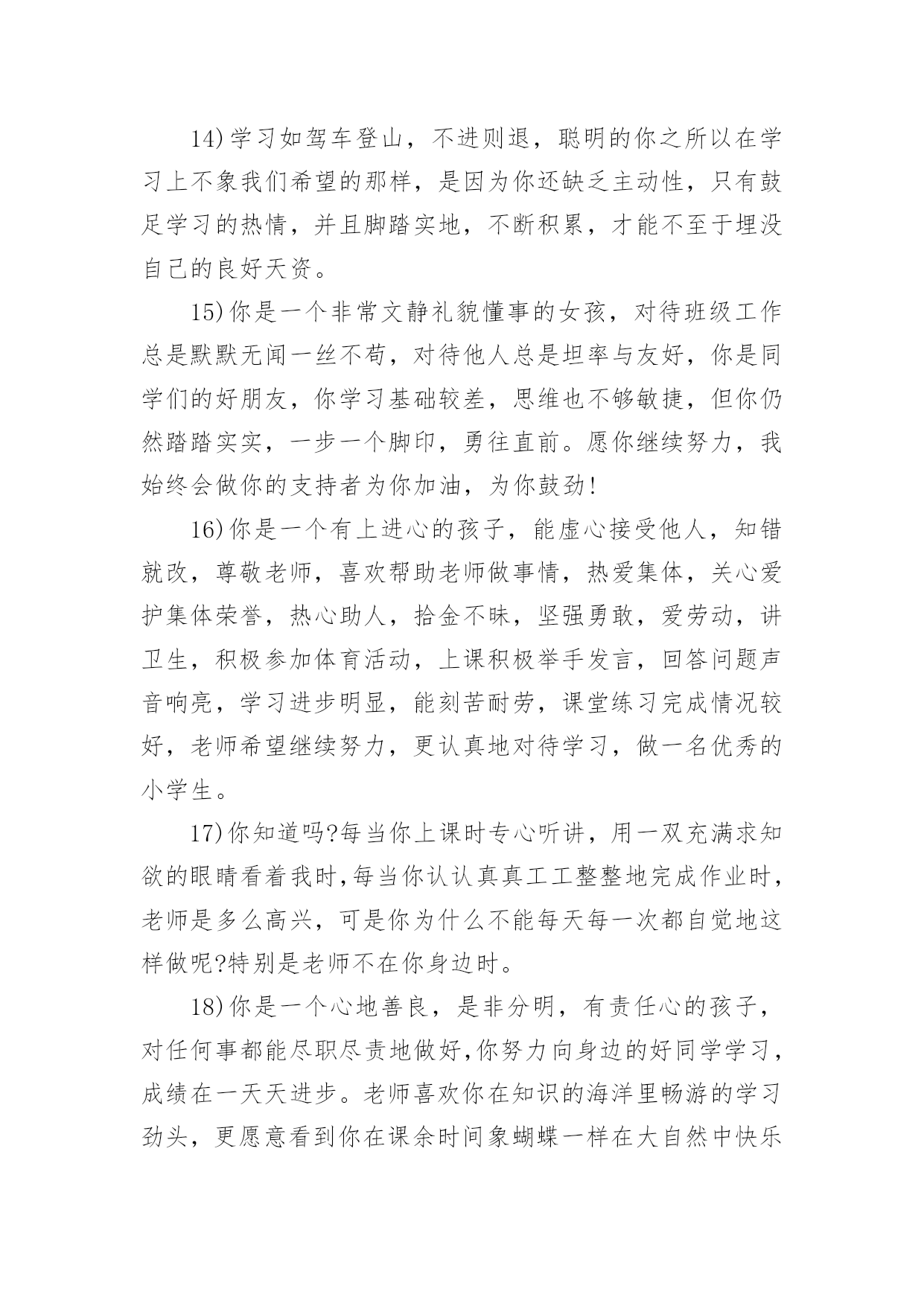 14)学习如驾车登山，不进则退，聪明的你之所以在学习上不象我们希望的那样，是因为你还缺乏主动性，只有鼓足学习的热情，并且脚踏实地，不断积累，才能不至于埋没自己的良好天资。

15)你是一个非常文静礼貌懂事的女孩，对待班级工作总是默默无闻一丝不苟，对待他人总是坦率与友好，你是同学们的好朋友，你学习基础较差，思维也不够敏捷，但你仍然踏踏实实，一步一个脚印，勇往直前。愿你继续努力，我始终会做你的支持者为你加油，为你鼓劲!

16)你是一个有上进心的孩子，能虚心接受他人，知错就改，尊敬老师，喜欢帮助老师做事情，热爱集体，关心爱护集体荣誉，热心助人，拾金不昧，坚强勇敢，爱劳动，讲卫生，积极参加体育活动，上课积极举手发言，回答问题声音响亮，学习进步明显，能刻苦耐劳，课堂练习完成情况较好，老师希望继续努力，更认真地对待学习，做一名优秀的小学生。

17)你知道吗?每当你上课时专心听讲，用一双充满求知欲的眼睛看着我时,每当你认认真真工工整整地完成作业时，老师是多么高兴，可是你为什么不能每天每一次都自觉地这样做呢?特别是老师不在你身边时。

18)你是一个心地善良，是非分明，有责任心的孩子，对任何事都能尽职尽责地做好,你努力向身边的好同学学习，成绩在一天天进步。老师喜欢你在知识的海洋里畅游的学习劲头，更愿意看到你在课余时间象蝴蝶一样在大自然中快乐